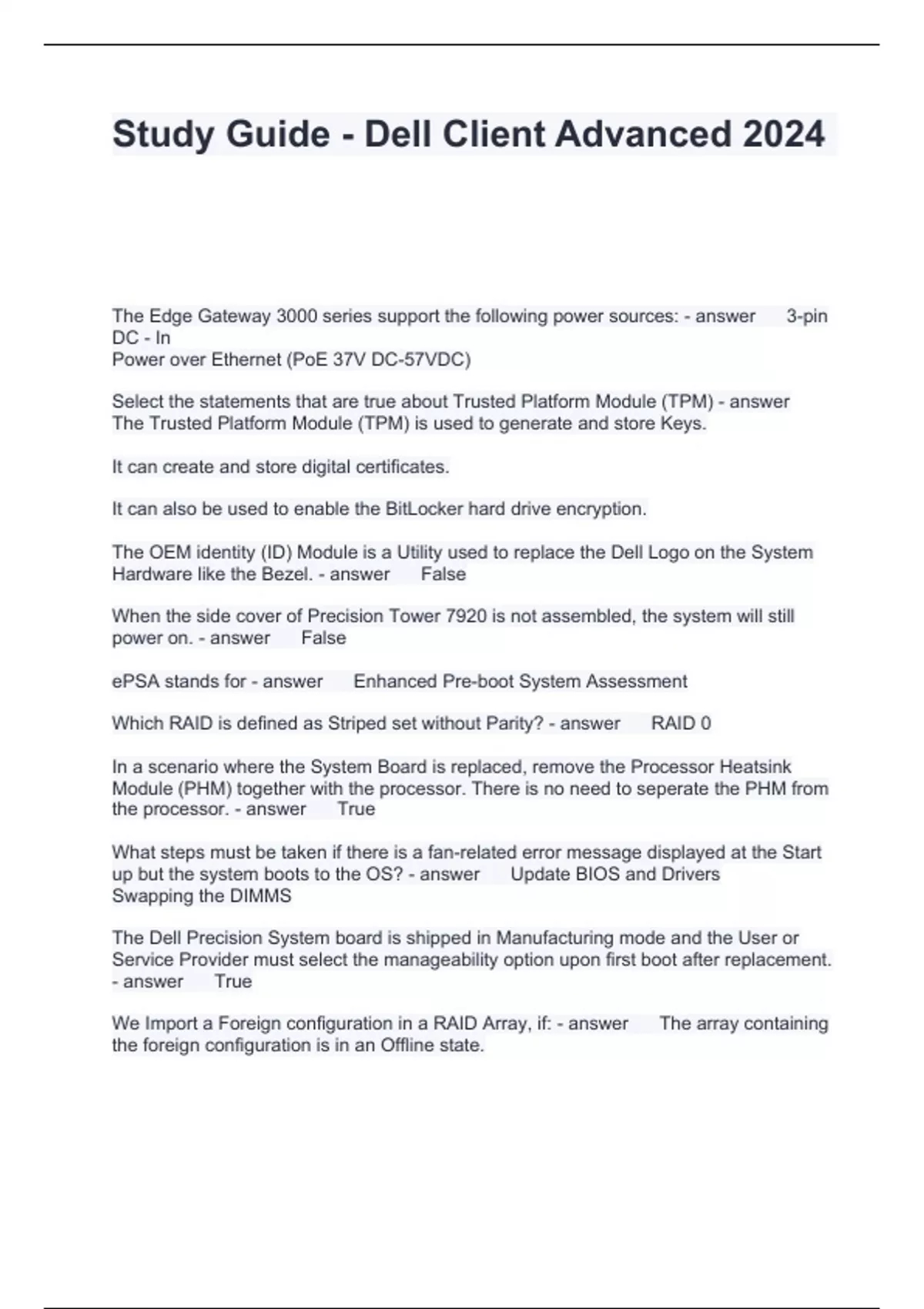 Study Guide - Dell Client Advanced 2024

The Edge Gateway 3000 series support the following power sources: - answer 3-pin DC - In
Power over Ethernet (PoE 37V DC-57VDC)

Select the statements that are true about Trusted Platform Module (TPM) - answer The Trusted Platform Module (TPM) is used to generate and store Keys.

It can create and store digital certificates.

It can also be used to enable the BitLocker hard drive encryption.

The OEM identity (ID) Module is a Utility used to replace the Dell Logo on the System Hardware like the Bezel. - answer False

When the side cover of Precision Tower 7920 is not assembled, the system will still power on. - answer False

ePSA stands for - answer Enhanced Pre-boot System Assessment

Which RAID is defined as Striped set without Parity? - answer RAID 0

In a scenario where the System Board is replaced, remove the Processor Heatsink Module (PHM) together with the processor. There is no need to seperate the PHM from the processor. - answer True

What steps must be taken if there is a fan-related error message displayed at the Start up but the system boots to the OS? - answer Update BIOS and Drivers
Swapping the DIMMS

The Dell Precision System board is shipped in Manufacturing mode and the User or Service Provider must select the manageability option upon first boot after replacement. - answer True

We Import a Foreign configuration in a RAID Array, if: - answer The array containing the foreign configuration is in an Offline state.